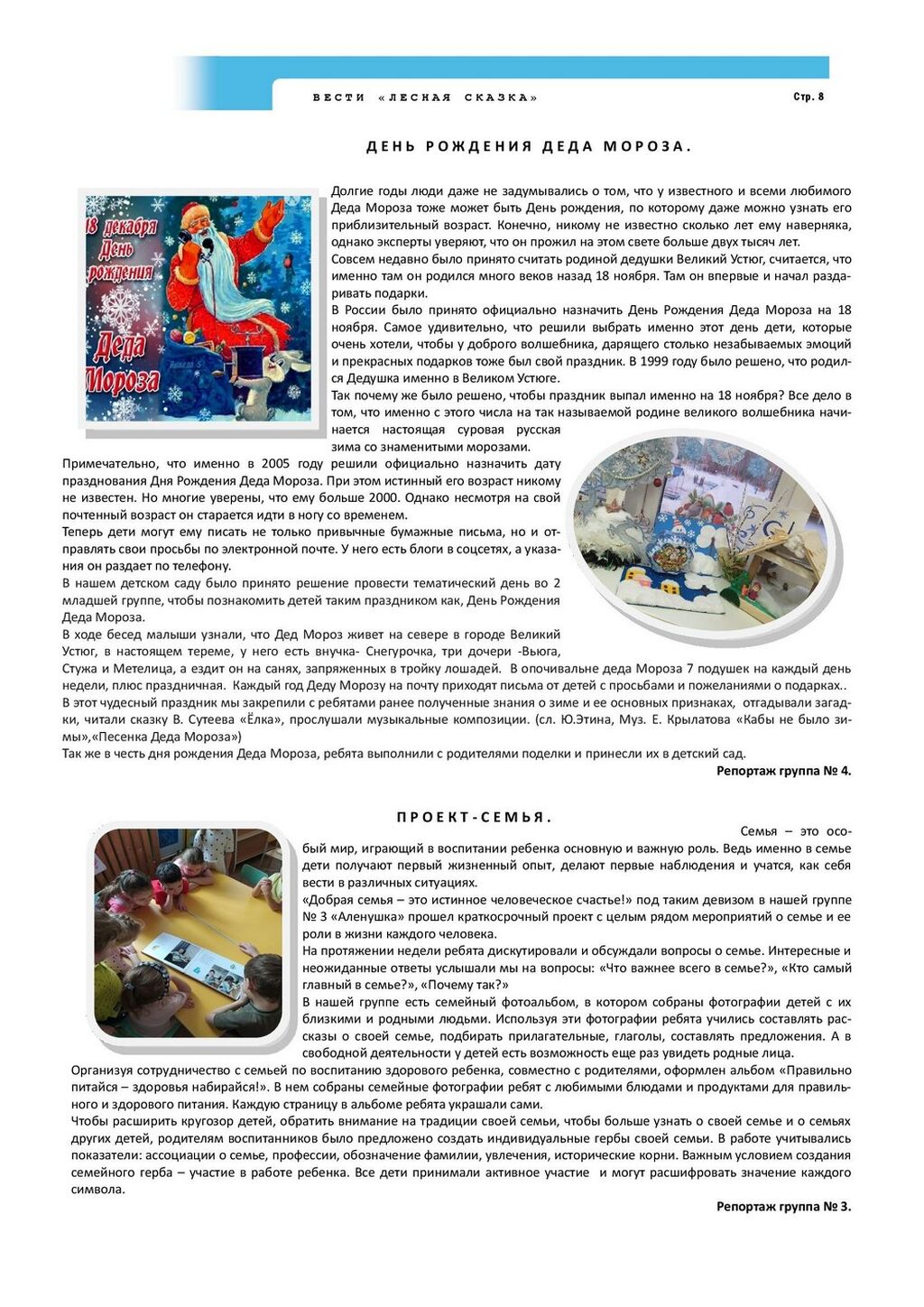 ВЕСТИ «ЛЕСНАЯ СКАЗКА»

Стр. 8

ДЕНЬ РОЖДЕНИЯ ДЕДА МОРОЗА.

18 декабря День рождения Деда Мороза

Долгие годы люди даже не задумывались о том, что у известного и всеми любимого Деда Мороза тоже может быть День рождения, по которому даже можно узнать его приблизительный возраст. Конечно, никому не известно сколько лет ему наверняка, однако эксперты уверяют, что он прожил на этом свете больше двух тысяч лет.
Совсем недавно было принято считать родиной дедушки Великий Устюг, считается, что именно там он родился много веков назад 18 ноября. Там он впервые и начал раздаривать подарки.
В России было принято официально назначить День Рождения Деда Мороза на 18 ноября. Самое удивительно, что решили выбрать именно этот день дети, которые очень хотели, чтобы у доброго волшебника, дарящего столько незабываемых эмоций и прекрасных подарков тоже был свой праздник. В 1999 году было решено, что родился Дедушка именно в Великом Устюге.
Так почему же было решено, чтобы праздник выпал именно на 18 ноября? Все дело в том, что именно с этого числа на так называемой родине великого волшебника начинается настоящая суровая русская зима со знаменитыми морозами.
Примечательно, что именно в 2005 году решили официально назначить дату празднования Дня Рождения Деда Мороза. При этом истинный его возраст никому не известен. Но многие уверены, что ему больше 2000. Однако несмотря на свой почтенный возраст он старается идти в ногу со временем.
Теперь дети могут ему писать не только привычные бумажные письма, но и отправлять свои просьбы по электронной почте. У него есть блоги в соцсетях, а указания он раздает по телефону.
В нашем детском саду было принято решение провести тематический день во 2 младшей группе, чтобы познакомить детей таким праздником как, День Рождения Деда Мороза.
В ходе бесед малыши узнали, что Дед Мороз живет на севере в городе Великий Устюг, в настоящем тереме, у него есть внучка- Снегурочка, три дочери -Вьюга, Стужа и Метелица, а ездит он на санях, запряженных в тройку лошадей. В опочивальне деда Мороза 7 подушек на каждый день недели, плюс праздничная. Каждый год Деду Морозу на почту приходят письма от детей с просьбами и пожеланиями о подарках..
В этот чудесный праздник мы закрепили с ребятами ранее полученные знания о зиме и ее основных признаках, отгадывали загадки, читали сказку В. Сутеева «Ёлка», прослушали музыкальные композиции. (сл. Ю.Этина, Муз. Е. Крылатова «Кабы не было зимы»,«Песенка Деда Мороза»)
Так же в честь дня рождения Деда Мороза, ребята выполнили с родителями поделки и принесли их в детский сад.

Репортаж группа № 4.

ПРОЕКТ-СЕМЬЯ.

Семья – это особый мир, играющий в воспитании ребенка основную и важную роль. Ведь именно в семье дети получают первый жизненный опыт, делают первые наблюдения и учатся, как себя вести в различных ситуациях.
«Добрая семья – это истинное человеческое счастье!» под таким девизом в нашей группе № 3 «Аленушка» прошел краткосрочный проект с целым рядом мероприятий о семье и ее роли в жизни каждого человека.
На протяжении недели ребята дискутировали и обсуждали вопросы о семье. Интересные и неожиданные ответы услышали мы на вопросы: «Что важнее всего в семье?», «Кто самый главный в семье?», «Почему так?»
В нашей группе есть семейный фотоальбом, в котором собраны фотографии детей с их близкими и родными людьми. Используя эти фотографии ребята учились составлять рассказы о своей семье, подбирать прилагательные, глаголы, составлять предложения. А в свободной деятельности у детей есть возможность еще раз увидеть родные лица.
Организуя сотрудничество с семьей по воспитанию здорового ребенка, совместно с родителями, оформлен альбом «Правильно питайся – здоровья набирайся!». В нем собраны семейные фотографии ребят с любимыми блюдами и продуктами для правильного и здорового питания. Каждую страницу в альбоме ребята украшали сами.
Чтобы расширить кругозор детей, обратить внимание на традиции своей семьи, чтобы больше узнать о своей семье и о семьях других детей, родителям воспитанников было предложено создать индивидуальные гербы своей семьи. В работе учитывались показатели: ассоциации о семье, профессии, обозначение фамилии, увлечения, исторические корни. Важным условием создания семейного герба – участие в работе ребенка. Все дети принимали активное участие и могут расшифровать значение каждого символа.

Репортаж группа № 3.